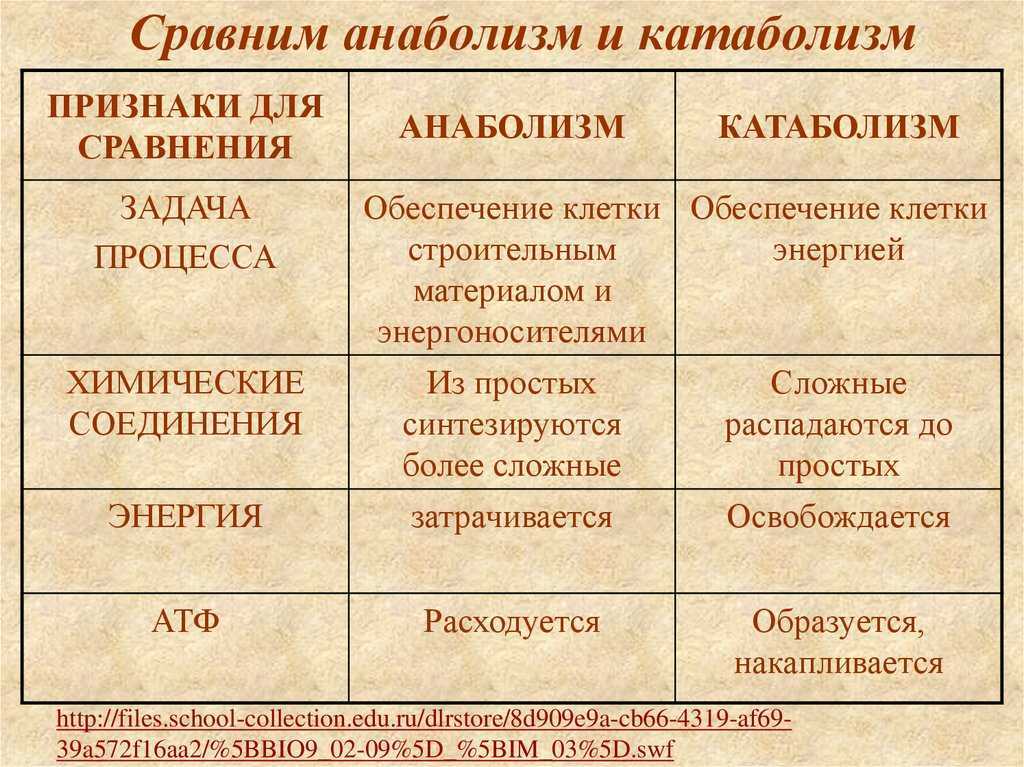 Сравним анаболизм и катаболизм

| ПРИЗНАКИ ДЛЯ СРАВНЕНИЯ | АНАБОЛИЗМ | КАТАБОЛИЗМ |
|---|---|---|
| ЗАДАЧА ПРОЦЕССА | Обеспечение клетки строительным материалом и энергоносителями | Обеспечение клетки энергией |
| ХИМИЧЕСКИЕ СОЕДИНЕНИЯ | Из простых синтезируются более сложные | Сложные распадаются до простых |
| ЭНЕРГИЯ | затрачивается | Освобождается |
| АТФ | Расходуется | Образуется, накапливается |

http://files.school-collection.edu.ru/dlrstore/8d909e9a-cb66-4319-af69-39a572f16aa2/%5BBIO9_02-09%5D_%5BIM_03%5D.swf